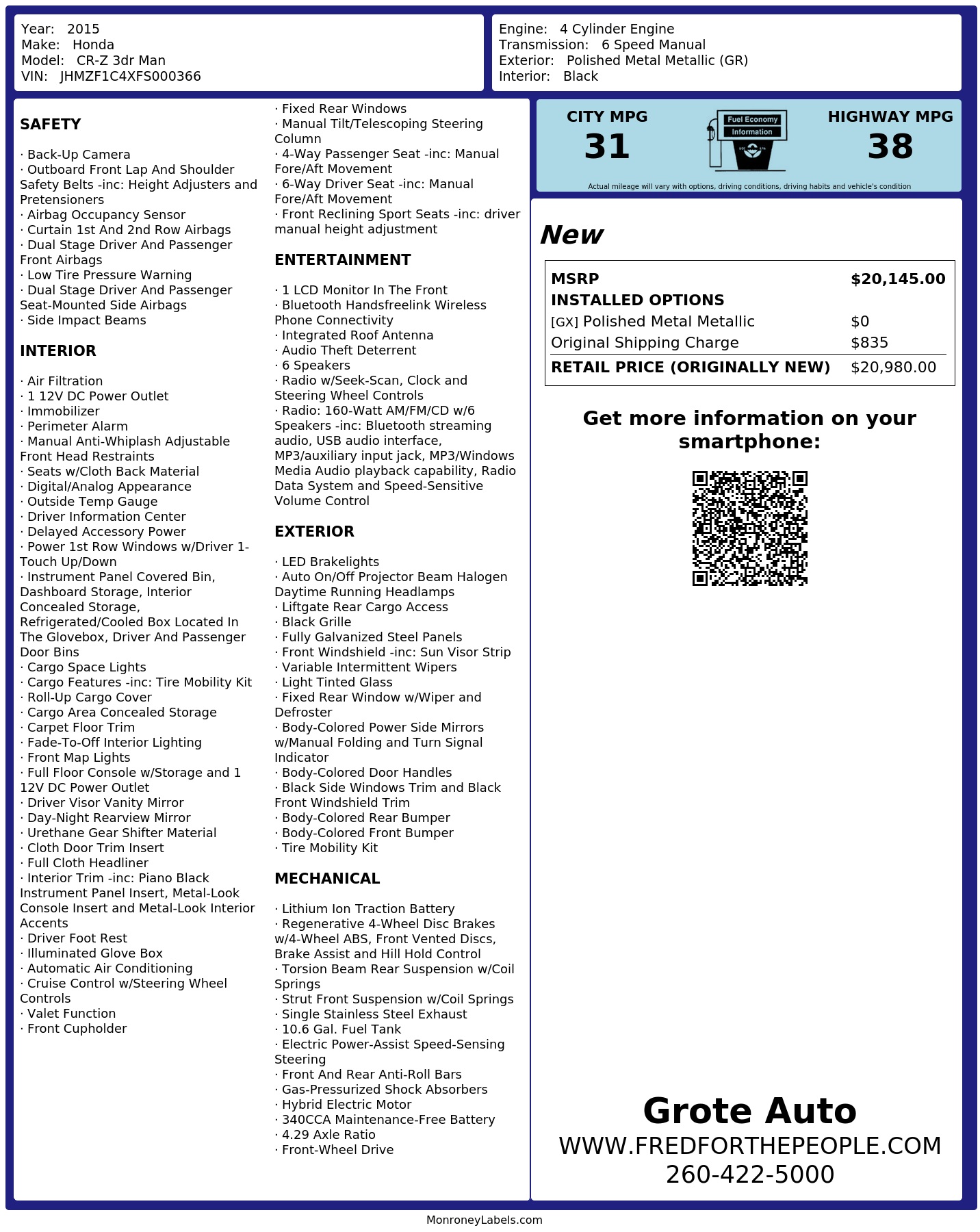 Year: 2015
Make: Honda
Model: CR-Z 3dr Man
VIN: JHMZF1C4XFS000366

Engine: 4 Cylinder Engine
Transmission: 6 Speed Manual
Exterior: Polished Metal Metallic (GR)
Interior: Black

SAFETY

· Back-Up Camera
· Outboard Front Lap And Shoulder Safety Belts -inc: Height Adjusters and Pretensioners
· Airbag Occupancy Sensor
· Curtain 1st And 2nd Row Airbags
· Dual Stage Driver And Passenger Front Airbags
· Low Tire Pressure Warning
· Dual Stage Driver And Passenger Seat-Mounted Side Airbags
· Side Impact Beams

INTERIOR

· Air Filtration
· 1 12V DC Power Outlet
· Immobilizer
· Perimeter Alarm
· Manual Anti-Whiplash Adjustable Front Head Restraints
· Seats w/Cloth Back Material
· Digital/Analog Appearance
· Outside Temp Gauge
· Driver Information Center
· Delayed Accessory Power
· Power 1st Row Windows w/Driver 1-Touch Up/Down
· Instrument Panel Covered Bin, Dashboard Storage, Interior Concealed Storage, Refrigerated/Cooled Box Located In The Glovebox, Driver And Passenger Door Bins
· Cargo Space Lights
· Cargo Features -inc: Tire Mobility Kit
· Roll-Up Cargo Cover
· Cargo Area Concealed Storage
· Carpet Floor Trim
· Fade-To-Off Interior Lighting
· Front Map Lights
· Full Floor Console w/Storage and 1 12V DC Power Outlet
· Driver Visor Vanity Mirror
· Day-Night Rearview Mirror
· Urethane Gear Shifter Material
· Cloth Door Trim Insert
· Full Cloth Headliner
· Interior Trim -inc: Piano Black Instrument Panel Insert, Metal-Look Console Insert and Metal-Look Interior Accents
· Driver Foot Rest
· Illuminated Glove Box
· Automatic Air Conditioning
· Cruise Control w/Steering Wheel Controls
· Valet Function
· Front Cupholder

· Fixed Rear Windows
· Manual Tilt/Telescoping Steering Column
· 4-Way Passenger Seat -inc: Manual Fore/Aft Movement
· 6-Way Driver Seat -inc: Manual Fore/Aft Movement
· Front Reclining Sport Seats -inc: driver manual height adjustment

ENTERTAINMENT

· 1 LCD Monitor In The Front
· Bluetooth Handsfreelink Wireless Phone Connectivity
· Integrated Roof Antenna
· Audio Theft Deterrent
· 6 Speakers
· Radio w/Seek-Scan, Clock and Steering Wheel Controls
· Radio: 160-Watt AM/FM/CD w/6 Speakers -inc: Bluetooth streaming audio, USB audio interface, MP3/auxiliary input jack, MP3/Windows Media Audio playback capability, Radio Data System and Speed-Sensitive Volume Control

EXTERIOR

· LED Brakelights
· Auto On/Off Projector Beam Halogen Daytime Running Headlamps
· Liftgate Rear Cargo Access
· Black Grille
· Fully Galvanized Steel Panels
· Front Windshield -inc: Sun Visor Strip
· Variable Intermittent Wipers
· Light Tinted Glass
· Fixed Rear Window w/Wiper and Defroster
· Body-Colored Power Side Mirrors w/Manual Folding and Turn Signal Indicator
· Body-Colored Door Handles
· Black Side Windows Trim and Black Front Windshield Trim
· Body-Colored Rear Bumper
· Body-Colored Front Bumper
· Tire Mobility Kit

MECHANICAL

· Lithium Ion Traction Battery
· Regenerative 4-Wheel Disc Brakes w/4-Wheel ABS, Front Vented Discs, Brake Assist and Hill Hold Control
· Torsion Beam Rear Suspension w/Coil Springs
· Strut Front Suspension w/Coil Springs
· Single Stainless Steel Exhaust
· 10.6 Gal. Fuel Tank
· Electric Power-Assist Speed-Sensing Steering
· Front And Rear Anti-Roll Bars
· Gas-Pressurized Shock Absorbers
· Hybrid Electric Motor
· 340CCA Maintenance-Free Battery
· 4.29 Axle Ratio
· Front-Wheel Drive

CITY MPG
31
Fuel Economy
Information
HIGHWAY MPG
38
Actual mileage will vary with options, driving conditions, driving habits and vehicle's condition

New

| MSRP | $20,145.00 |
|---|---|
| INSTALLED OPTIONS | |
| [GX] Polished Metal Metallic | $0 |
| Original Shipping Charge | $835 |
| RETAIL PRICE (ORIGINALLY NEW) | $20,980.00 |

Get more information on your smartphone:

Grote Auto
WWW.FREDFORTHEPEOPLE.COM
260-422-5000

MonroneyLabels.com